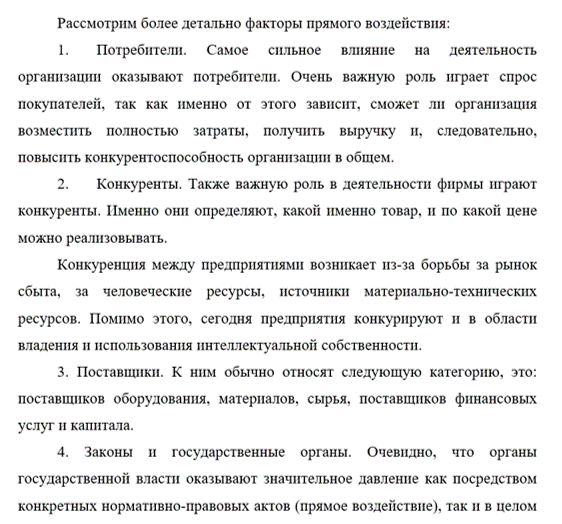 Рассмотрим более детально факторы прямого воздействия:

1. Потребители. Самое сильное влияние на деятельность организации оказывают потребители. Очень важную роль играет спрос покупателей, так как именно от этого зависит, сможет ли организация возместить полностью затраты, получить выручку и, следовательно, повысить конкурентоспособность организации в общем.

2. Конкуренты. Также важную роль в деятельности фирмы играют конкуренты. Именно они определяют, какой именно товар, и по какой цене можно реализовывать.

Конкуренция между предприятиями возникает из-за борьбы за рынок сбыта, за человеческие ресурсы, источники материально-технических ресурсов. Помимо этого, сегодня предприятия конкурируют и в области владения и использования интеллектуальной собственности.

3. Поставщики. К ним обычно относят следующую категорию, это: поставщиков оборудования, материалов, сырья, поставщиков финансовых услуг и капитала.

4. Законы и государственные органы. Очевидно, что органы государственной власти оказывают значительное давление как посредством конкретных нормативно-правовых актов (прямое воздействие), так и в целом